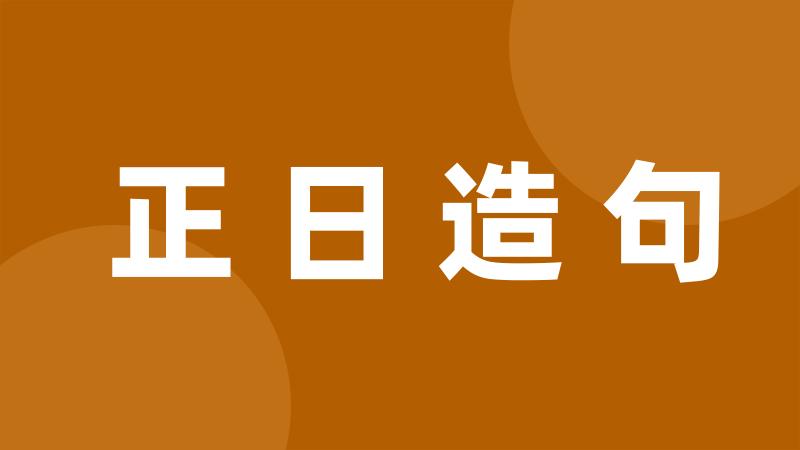 正日造句